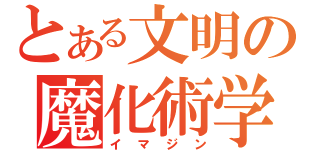 とある文明の
魔化術学
イマジン